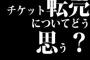 チケット転売
についてどう
思う？